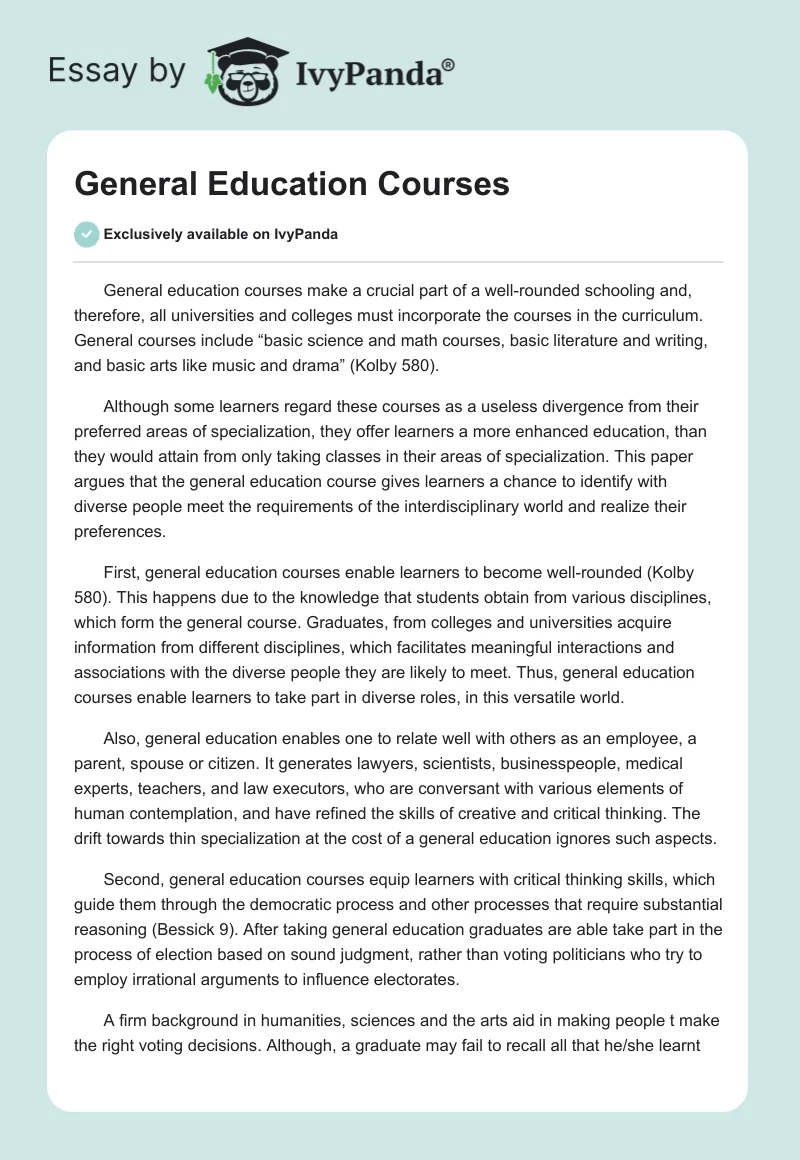 Essay by IvyPanda®

General Education Courses

Exclusively available on IvyPanda

General education courses make a crucial part of a well-rounded schooling and, therefore, all universities and colleges must incorporate the courses in the curriculum. General courses include “basic science and math courses, basic literature and writing, and basic arts like music and drama” (Kolby 580).

Although some learners regard these courses as a useless divergence from their preferred areas of specialization, they offer learners a more enhanced education, than they would attain from only taking classes in their areas of specialization. This paper argues that the general education course gives learners a chance to identify with diverse people meet the requirements of the interdisciplinary world and realize their preferences.

First, general education courses enable learners to become well-rounded (Kolby 580). This happens due to the knowledge that students obtain from various disciplines, which form the general course. Graduates, from colleges and universities acquire information from different disciplines, which facilitates meaningful interactions and associations with the diverse people they are likely to meet. Thus, general education courses enable learners to take part in diverse roles, in this versatile world.

Also, general education enables one to relate well with others as an employee, a parent, spouse or citizen. It generates lawyers, scientists, businesspeople, medical experts, teachers, and law executors, who are conversant with various elements of human contemplation, and have refined the skills of creative and critical thinking. The drift towards thin specialization at the cost of a general education ignores such aspects.

Second, general education courses equip learners with critical thinking skills, which guide them through the democratic process and other processes that require substantial reasoning (Bessick 9). After taking general education graduates are able take part in the process of election based on sound judgment, rather than voting politicians who try to employ irrational arguments to influence electorates.

A firm background in humanities, sciences and the arts aid in making people t make the right voting decisions. Although, a graduate may fail to recall all that he/she learnt